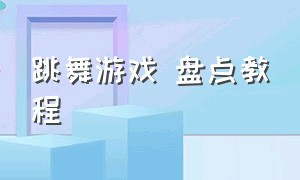 跳舞游戏 盘点教程